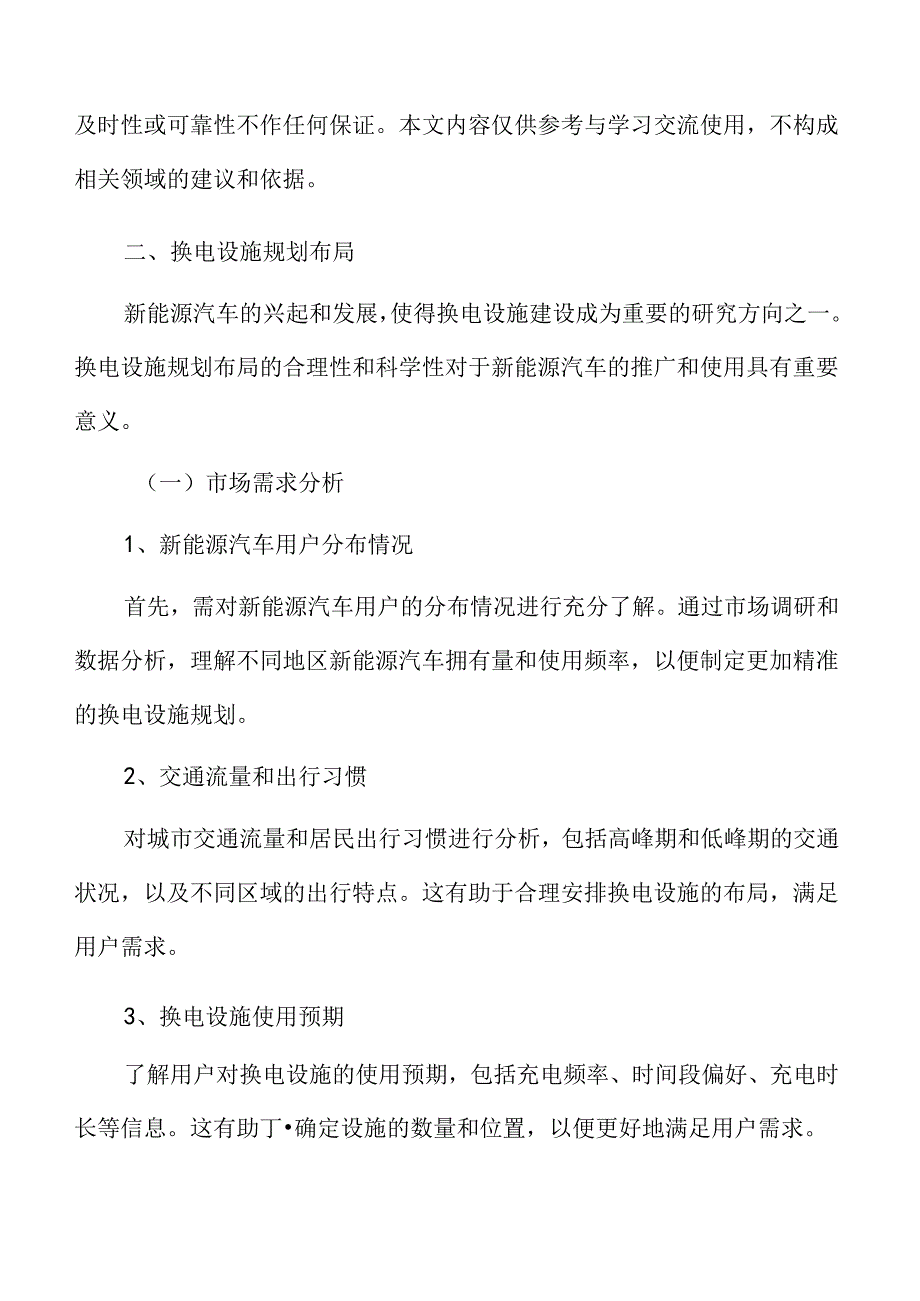 及时性或可靠性不作任何保证。本文内容仅供参考与学习交流使用，不构成相关领域的建议和依据。

二、换电设施规划布局

新能源汽车的兴起和发展，使得换电设施建设成为重要的研究方向之一。换电设施规划布局的合理性和科学性对于新能源汽车的推广和使用具有重要意义。

（一）市场需求分析

1、新能源汽车用户分布情况

首先，需对新能源汽车用户的分布情况进行充分了解。通过市场调研和数据分析，理解不同地区新能源汽车拥有量和使用频率，以便制定更加精准的换电设施规划。

2、交通流量和出行习惯

对城市交通流量和居民出行习惯进行分析，包括高峰期和低峰期的交通状况，以及不同区域的出行特点。这有助于合理安排换电设施的布局，满足用户需求。

3、换电设施使用预期

了解用户对换电设施的使用预期，包括充电频率、时间段偏好、充电时长等信息。这有助丁•确定设施的数量和位置，以便更好地满足用户需求。